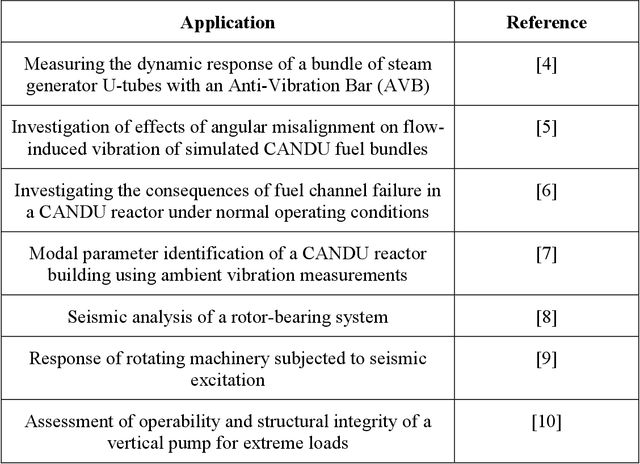 | Application | Reference |
|---|---|
| Measuring the dynamic response of a bundle of steam generator U-tubes with an Anti-Vibration Bar (AVB) | [4] |
| Investigation of effects of angular misalignment on flow-induced vibration of simulated CANDU fuel bundles | [5] |
| Investigating the consequences of fuel channel failure in a CANDU reactor under normal operating conditions | [6] |
| Modal parameter identification of a CANDU reactor building using ambient vibration measurements | [7] |
| Seismic analysis of a rotor-bearing system | [8] |
| Response of rotating machinery subjected to seismic excitation | [9] |
| Assessment of operability and structural integrity of a vertical pump for extreme loads | [10] |